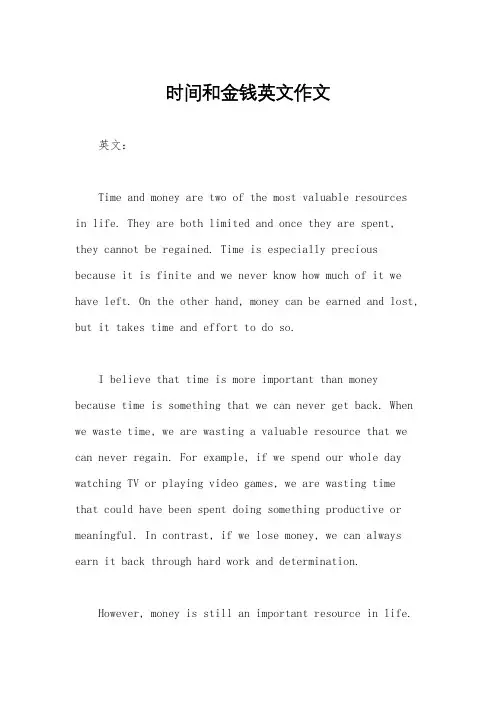 时间和金钱英文作文

英文：

Time and money are two of the most valuable resources in life. They are both limited and once they are spent, they cannot be regained. Time is especially precious because it is finite and we never know how much of it we have left. On the other hand, money can be earned and lost, but it takes time and effort to do so.

I believe that time is more important than money because time is something that we can never get back. When we waste time, we are wasting a valuable resource that we can never regain. For example, if we spend our whole day watching TV or playing video games, we are wasting time that could have been spent doing something productive or meaningful. In contrast, if we lose money, we can always earn it back through hard work and determination.

However, money is still an important resource in life.